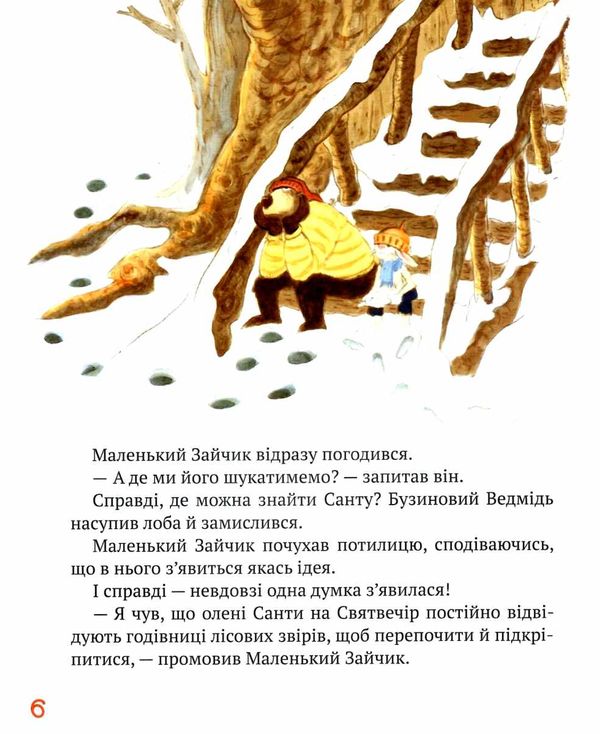 Маленький Зайчик відразу погодився.

— А де ми його шукатимемо? — запитав він.

Справді, де можна знайти Санту? Бузиновий Ведмідь насупив лоба й замислився.

Маленький Зайчик почухав потилицю, сподіваючись, що в нього з'явиться якась ідея.

І справді — невдовзі одна думка з'явилася!

— Я чув, що олені Санти на Святвечір постійно відвідують годівниці лісових звірів, щоб перепочити й підкріпитися, — промовив Маленький Зайчик.

6